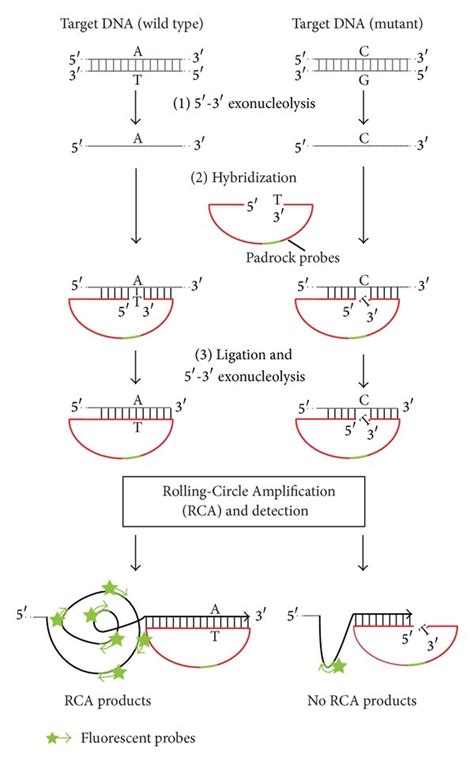 Target DNA (wild type)

Target DNA (mutant)

5′ A 3′
3′ T 5′

5′ C 3′
3′ G 5′

(1) 5′-3′ exonucleolysis

5′ A 3′

5′ C 3′

(2) Hybridization

5′ T 3′

Padrock probes

5′ A 3′
5′ T 3′

5′ C 3′
5′ T 3′

(3) Ligation and 5′-3′ exonucleolysis

5′ A 3′
T

5′ C 3′
5′ T 3′

Rolling-Circle Amplification (RCA) and detection

5′ A 3′
T

5′
5′ T 3′

RCA products

No RCA products

Fluorescent probes